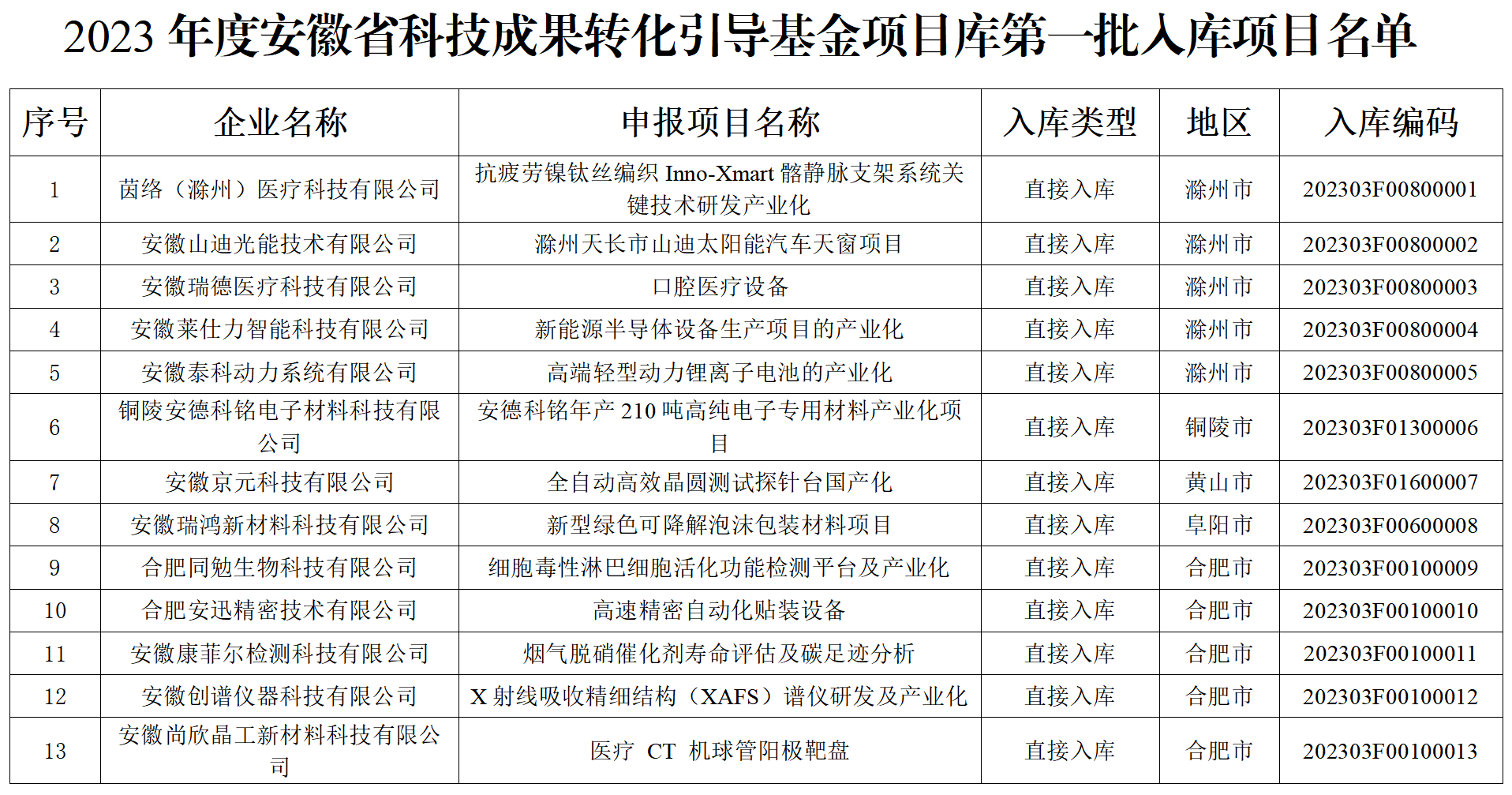 2023 年度安徽省科技成果转化引导基金项目库第一批入库项目名单

| 序号 | 企业名称 | 申报项目名称 | 入库类型 | 地区 | 入库编码 |
|---|---|---|---|---|---|
| 1 | 茵络（滁州）医疗科技有限公司 | 抗疲劳镍钛丝编织 Inno-Xmart 髂静脉支架系统关键技术研发产业化 | 直接入库 | 滁州市 | 202303F00800001 |
| 2 | 安徽山迪光能技术有限公司 | 滁州天长市山迪太阳能汽车天窗项目 | 直接入库 | 滁州市 | 202303F00800002 |
| 3 | 安徽瑞德医疗科技有限公司 | 口腔医疗设备 | 直接入库 | 滁州市 | 202303F00800003 |
| 4 | 安徽莱仕力智能科技有限公司 | 新能源半导体设备生产项目的产业化 | 直接入库 | 滁州市 | 202303F00800004 |
| 5 | 安徽泰科动力系统有限公司 | 高端轻型动力锂离子电池的产业化 | 直接入库 | 滁州市 | 202303F00800005 |
| 6 | 铜陵安德科铭电子材料科技有限公司 | 安德科铭年产 210 吨高纯电子专用材料产业化项目 | 直接入库 | 铜陵市 | 202303F01300006 |
| 7 | 安徽京元科技有限公司 | 全自动高效晶圆测试探针台国产化 | 直接入库 | 黄山市 | 202303F01600007 |
| 8 | 安徽瑞鸿新材料科技有限公司 | 新型绿色可降解泡沫包装材料项目 | 直接入库 | 阜阳市 | 202303F00600008 |
| 9 | 合肥同勉生物科技有限公司 | 细胞毒性淋巴细胞活化功能检测平台及产业化 | 直接入库 | 合肥市 | 202303F00100009 |
| 10 | 合肥安迅精密技术有限公司 | 高速精密自动化贴装设备 | 直接入库 | 合肥市 | 202303F00100010 |
| 11 | 安徽康菲尔检测科技有限公司 | 烟气脱硝催化剂寿命评估及碳足迹分析 | 直接入库 | 合肥市 | 202303F00100011 |
| 12 | 安徽创谱仪器科技有限公司 | X 射线吸收精细结构（XAFS）谱仪研发及产业化 | 直接入库 | 合肥市 | 202303F00100012 |
| 13 | 安徽尚欣晶工新材料科技有限公司 | 医疗 CT 机球管阳极靶盘 | 直接入库 | 合肥市 | 202303F00100013 |